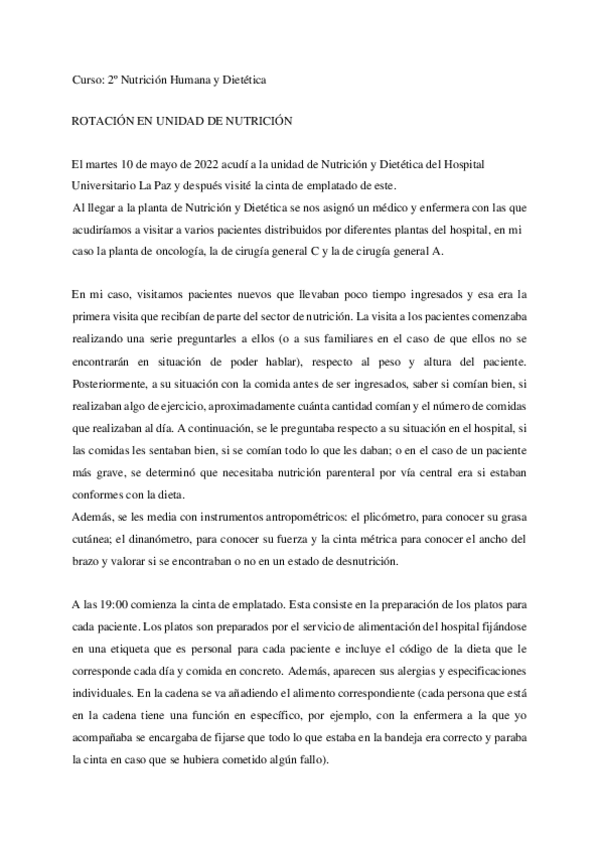 Curso: 2º Nutrición Humana y Dietética

ROTACIÓN EN UNIDAD DE NUTRICIÓN

El martes 10 de mayo de 2022 acudí a la unidad de Nutrición y Dietética del Hospital Universitario La Paz y después visité la cinta de emplatado de este.
Al llegar a la planta de Nutrición y Dietética se nos asignó un médico y enfermera con las que acudiríamos a visitar a varios pacientes distribuidos por diferentes plantas del hospital, en mi caso la planta de oncología, la de cirugía general C y la de cirugía general A.

En mi caso, visitamos pacientes nuevos que llevaban poco tiempo ingresados y esa era la primera visita que recibían de parte del sector de nutrición. La visita a los pacientes comenzaba realizando una serie preguntarles a ellos (o a sus familiares en el caso de que ellos no se encontrarán en situación de poder hablar), respecto al peso y altura del paciente. Posteriormente, a su situación con la comida antes de ser ingresados, saber si comían bien, si realizaban algo de ejercicio, aproximadamente cuánta cantidad comían y el número de comidas que realizaban al día. A continuación, se le preguntaba respecto a su situación en el hospital, si las comidas les sentaban bien, si se comían todo lo que les daban; o en el caso de un paciente más grave, se determinó que necesitaba nutrición parenteral por vía central era si estaban conformes con la dieta.
Además, se les media con instrumentos antropométricos: el plicómetro, para conocer su grasa cutánea; el dinanómetro, para conocer su fuerza y la cinta métrica para conocer el ancho del brazo y valorar si se encontraban o no en un estado de desnutrición.

A las 19:00 comienza la cinta de emplatado. Esta consiste en la preparación de los platos para cada paciente. Los platos son preparados por el servicio de alimentación del hospital fijándose en una etiqueta que es personal para cada paciente e incluye el código de la dieta que le corresponde cada día y comida en concreto. Además, aparecen sus alergias y especificaciones individuales. En la cadena se va añadiendo el alimento correspondiente (cada persona que está en la cadena tiene una función en específico, por ejemplo, con la enfermera a la que yo acompañaba se encargaba de fijarse que todo lo que estaba en la bandeja era correcto y paraba la cinta en caso que se hubiera cometido algún fallo).